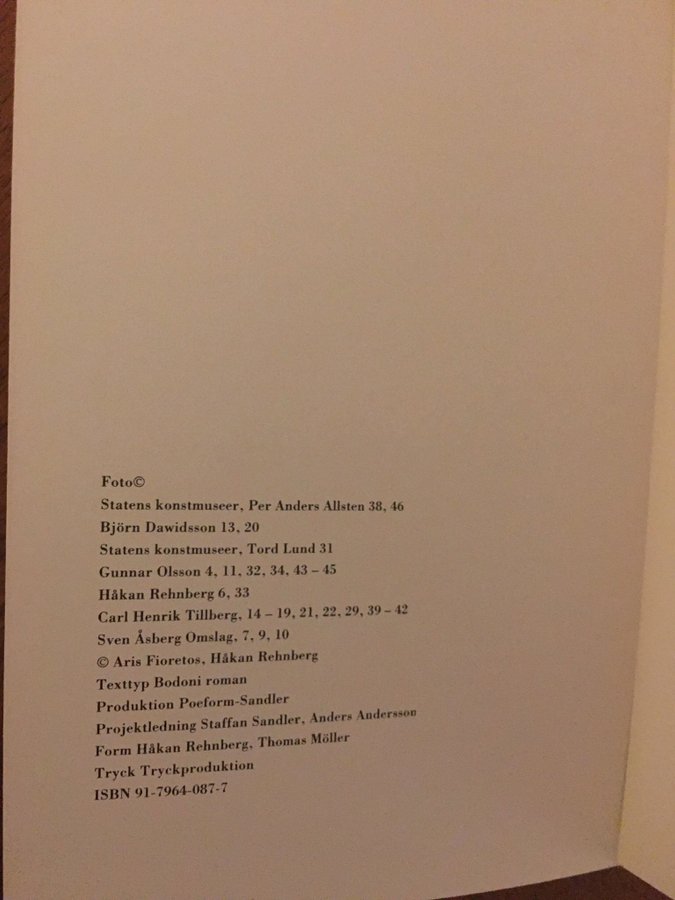 Foto©
Statens konstmuseer, Per Anders Allsten 38, 46
Björn Dawidsson 13, 20
Statens konstmuseer, Tord Lund 31
Gunnar Olsson 4, 11, 32, 34, 43 – 45
Håkan Rehnberg 6, 33
Carl Henrik Tillberg, 14 – 19, 21, 22, 29, 39 – 42
Sven Åsberg Omslag, 7, 9, 10
© Aris Fioretos, Håkan Rehnberg
Texttyp Bodoni roman
Produktion Poeform-Sandler
Projektledning Staffan Sandler, Anders Andersson
Form Håkan Rehnberg, Thomas Möller
Tryck Tryckproduktion
ISBN 91-7964-087-7